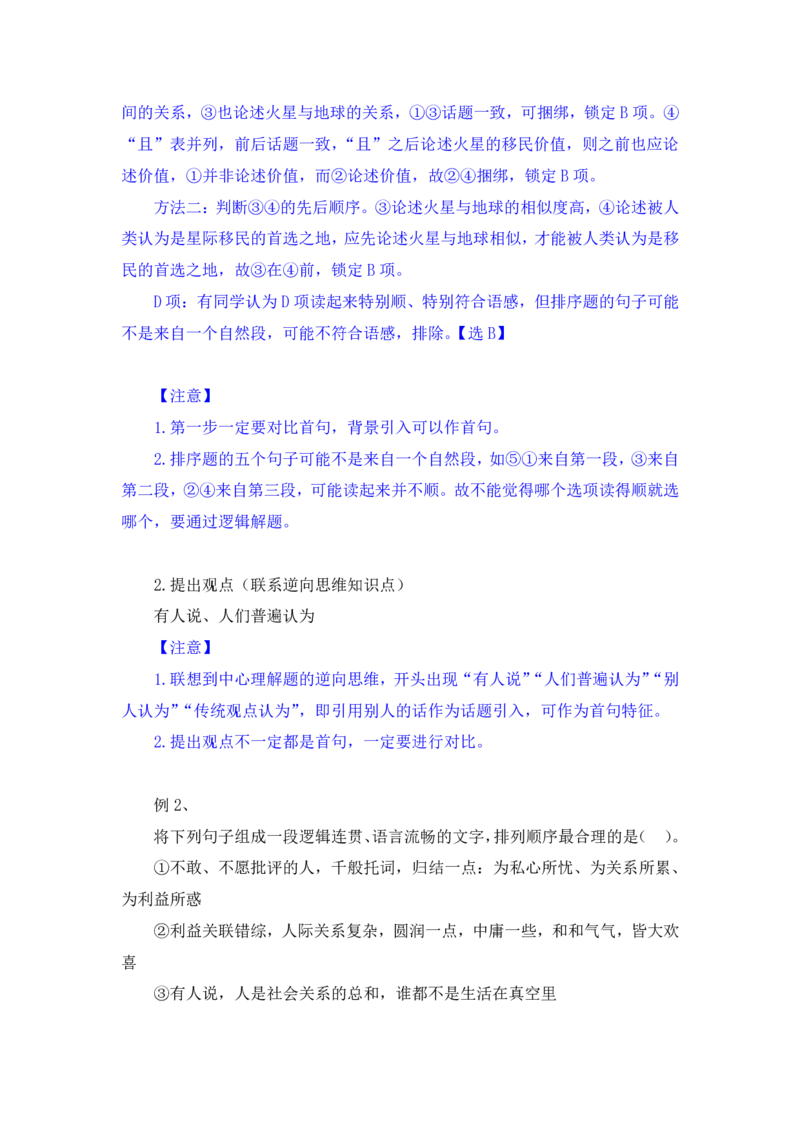 间的关系，③也论述火星与地球的关系，①③话题一致，可捆绑，锁定 B 项。④“且”表并列，前后话题一致，“且”之后论述火星的移民价值，则之前也应论述价值，①并非论述价值，而②论述价值，故②④捆绑，锁定 B 项。

方法二：判断③④的先后顺序。③论述火星与地球的相似度高，④论述被人类认为是星际移民的首选之地，应先论述火星与地球相似，才能被人类认为是移民的首选之地，故③在④前，锁定 B 项。

D 项：有同学认为 D 项读起来特别顺、特别符合语感，但排序题的句子可能不是来自一个自然段，可能不符合语感，排除。【选 B】

【注意】

1. 第一步一定要对比首句，背景引入可以作首句。

2. 排序题的五个句子可能不是来自一个自然段，如⑤①来自第一段，③来自第二段，②④来自第三段，可能读起来并不顺。故不能觉得哪个选项读得顺就选哪个，要通过逻辑解题。

2. 提出观点（联系逆向思维知识点）

有人说、人们普遍认为

【注意】

1. 联想到中心理解题的逆向思维，开头出现“有人说”“人们普遍认为”“别人认为”“传统观点认为”，即引用别人的话作为话题引入，可作为首句特征。

2. 提出观点不一定都是首句，一定要进行对比。

例 2、

将下列句子组成一段逻辑连贯、语言流畅的文字，排列顺序最合理的是（ ）。

①不敢、不愿批评的人，千般托词，归结一点：为私心所忧、为关系所累、为利益所惑

②利益关联错综，人际关系复杂，圆润一点，中庸一些，和和气气，皆大欢喜

③有人说，人是社会关系的总和，谁都不是生活在真空里